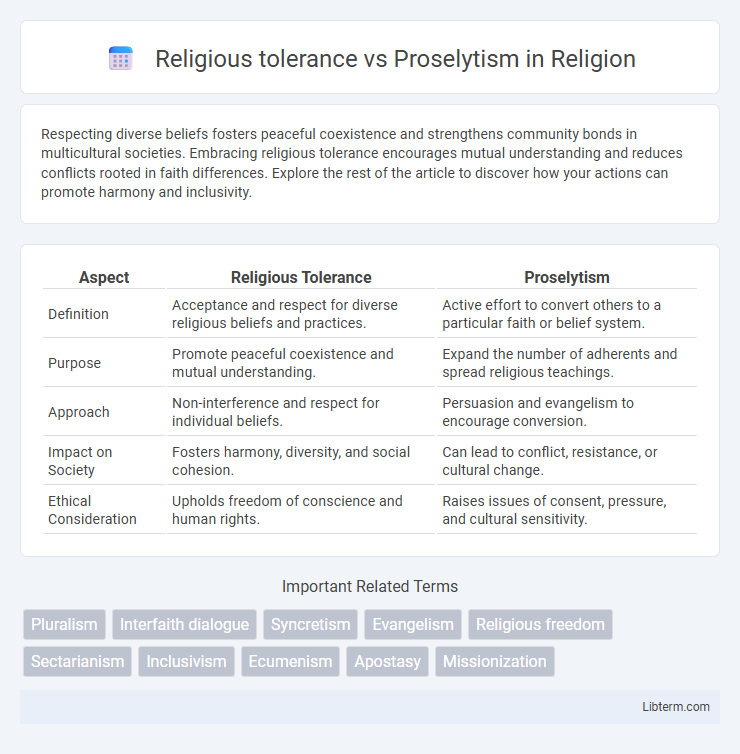 Religious tolerance vs Proselytism in Religion

Respecting diverse beliefs fosters peaceful coexistence and strengthens community bonds in multicultural societies. Embracing religious tolerance encourages mutual understanding and reduces conflicts rooted in faith differences. Explore the rest of the article to discover how your actions can promote harmony and inclusivity.

| Aspect | Religious Tolerance | Proselytism |
|---|---|---|
| Definition | Acceptance and respect for diverse religious beliefs and practices. | Active effort to convert others to a particular faith or belief system. |
| Purpose | Promote peaceful coexistence and mutual understanding. | Expand the number of adherents and spread religious teachings. |
| Approach | Non-interference and respect for individual beliefs. | Persuasion and evangelism to encourage conversion. |
| Impact on Society | Fosters harmony, diversity, and social cohesion. | Can lead to conflict, resistance, or cultural change. |
| Ethical Consideration | Upholds freedom of conscience and human rights. | Raises issues of consent, pressure, and cultural sensitivity. |

Important Related Terms

Pluralism
Interfaith dialogue
Syncretism
Evangelism
Religious freedom
Sectarianism
Inclusivism
Ecumenism
Apostasy
Missionization

Libterm.com